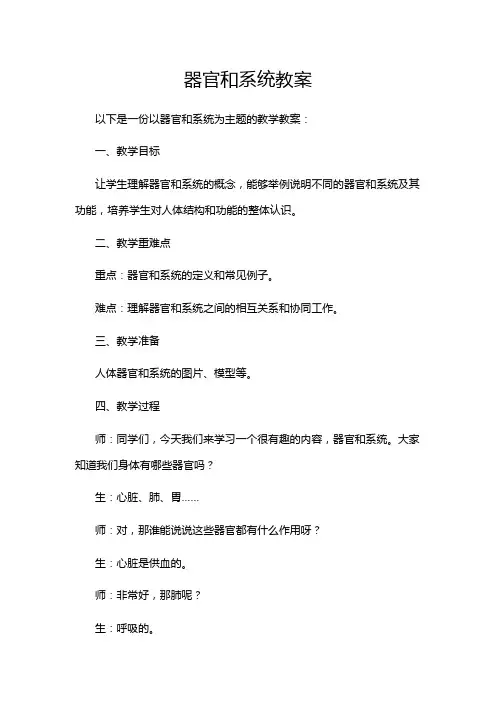 器官和系统教案

以下是一份以器官和系统为主题的教学教案：

一、教学目标

让学生理解器官和系统的概念，能够举例说明不同的器官和系统及其功能，培养学生对人体结构和功能的整体认识。

二、教学重难点

重点：器官和系统的定义和常见例子。

难点：理解器官和系统之间的相互关系和协同工作。

三、教学准备

人体器官和系统的图片、模型等。

四、教学过程

师：同学们，今天我们来学习一个很有趣的内容，器官和系统。大家知道我们身体有哪些器官吗？

生：心脏、肺、胃……

师：对，那谁能说说这些器官都有什么作用呀？

生：心脏是供血的。

师：非常好，那肺呢？

生：呼吸的。